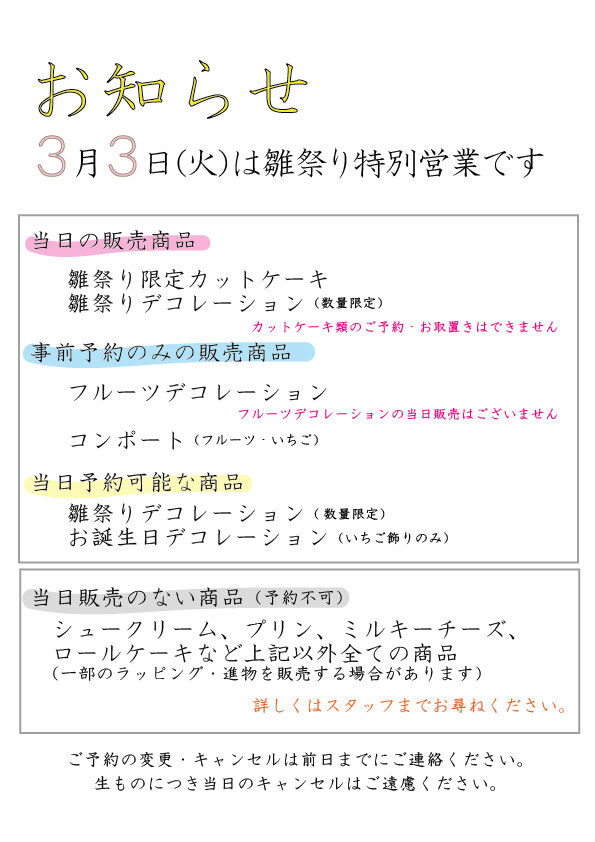 お知らせ
3月3日(火)は雛祭り特別営業です

当日の販売商品
雛祭り限定カットケーキ
雛祭りデコレーション（数量限定）
カットケーキ類のご予約・お取置きはできません

事前予約のみの販売商品
フルーツデコレーション
フルーツデコレーションの当日販売はございません
コンポート（フルーツ・いちご）

当日予約可能な商品
雛祭りデコレーション（数量限定）
お誕生日デコレーション（いちご飾りのみ）

当日販売のない商品（予約不可）
シュークリーム、プリン、ミルキーチーズ、ロールケーキなど上記以外全ての商品
（一部のラッピング・進物を販売する場合があります）
詳しくはスタッフまでお尋ねください。

ご予約の変更・キャンセルは前日までにご連絡ください。
生ものにつき当日のキャンセルはご遠慮ください。